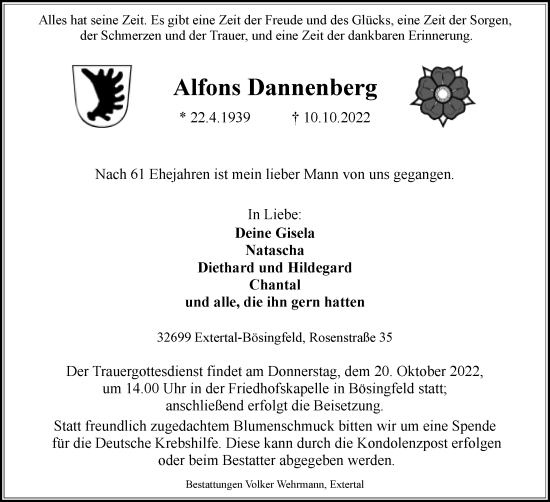 Alles hat seine Zeit. Es gibt eine Zeit der Freude und des Glücks, eine Zeit der Sorgen, der Schmerzen und der Trauer, und eine Zeit der dankbaren Erinnerung.

Alfons Dannenberg

* 22.4.1939 † 10.10.2022

Nach 61 Ehejahren ist mein lieber Mann von uns gegangen.

In Liebe:
Deine Gisela
Natascha
Diethard und Hildegard
Chantal
und alle, die ihn gern hatten

32699 Extertal-Bösingfeld, Rosenstraße 35

Der Trauergottesdienst findet am Donnerstag, dem 20. Oktober 2022, um 14.00 Uhr in der Friedhofskapelle in Bösingfeld statt; anschließend erfolgt die Beisetzung.

Statt freundlich zugedachtem Blumenschmuck bitten wir um eine Spende für die Deutsche Krebshilfe. Diese kann durch die Kondolenzpost erfolgen oder beim Bestatter abgegeben werden.

Bestattungen Volker Wehrmann, Extertal